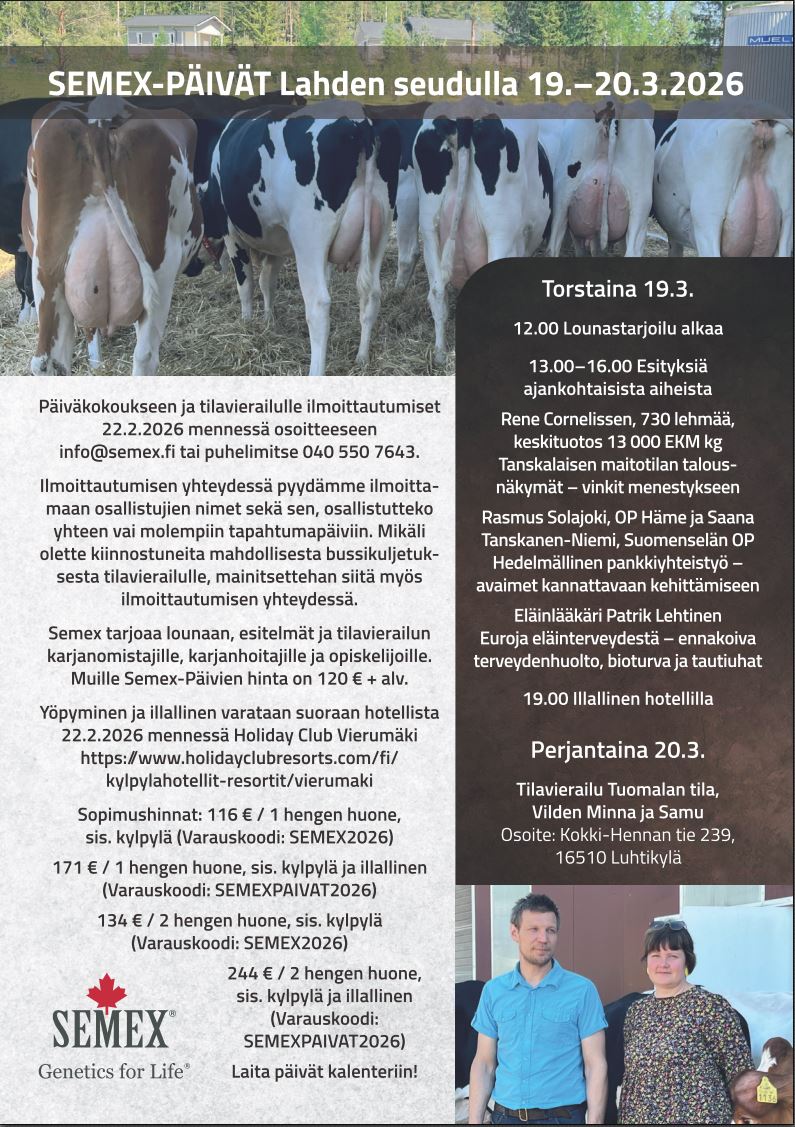 SEMEX-PÄIVÄT Lahden seudulla 19.–20.3.2026

Päiväkokoukseen ja tilavierailulle ilmoittautumiset 22.2.2026 mennessä osoitteeseen info@semex.fi tai puhelimitse 040 550 7643.

Ilmoittautumisen yhteydessä pyydämme ilmoittamaan osallistujien nimet sekä sen, osallistutteko yhteen vai molempiin tapahtumapäiviin. Mikäli olette kiinnostuneita mahdollisesta bussikuljetuksesta tilavierailulle, mainitsettehan siitä myös ilmoittautumisen yhteydessä.

Semex tarjoaa lounaan, esitelmät ja tilavierailun karjanomistajille, karjanhoitajille ja opiskelijoille. Muille Semex-Päivien hinta on 120 € + alv.

Yöpyminen ja illallinen varataan suoraan hotellista 22.2.2026 mennessä Holiday Club Vierumäki https://www.holidayclubresorts.com/fi/kylpylahotellit-resortit/vierumaki

Sopimushinnat: 116 € / 1 hengen huone, sis. kylpylä (Varauskoodi: SEMEX2026)

171 € / 1 hengen huone, sis. kylpylä ja illallinen (Varauskoodi: SEMEXPAIVAT2026)

134 € / 2 hengen huone, sis. kylpylä (Varauskoodi: SEMEX2026)

244 € / 2 hengen huone, sis. kylpylä ja illallinen (Varauskoodi: SEMEXPAIVAT2026)

Laita päivät kalenteriin!

SEMEX®
Genetics for Life®

Torstaina 19.3.

12.00 Lounastarjoilu alkaa

13.00–16.00 Esityksiä ajankohtaisista aiheista

Rene Cornelissen, 730 lehmää, keskituotos 13 000 EKM kg
Tanskalaisen maitotilan talousnäkymät – vinkit menestykseen

Rasmus Solajoki, OP Häme ja Saana Tanskanen-Niemi, Suomenselän OP
Hedelmällinen pankkiyhteistyö – avaimet kannattavaan kehittämiseen

Eläinlääkäri Patrik Lehtinen
Euroja eläinterveydestä – ennakoiva terveydenhuolto, bioturva ja tautiuhat

19.00 Illallinen hotellilla

Perjantaina 20.3.

Tilavierailu Tuomalan tila, Vilden Minna ja Samu
Osoite: Kokki-Hennan tie 239, 16510 Luhtikylä